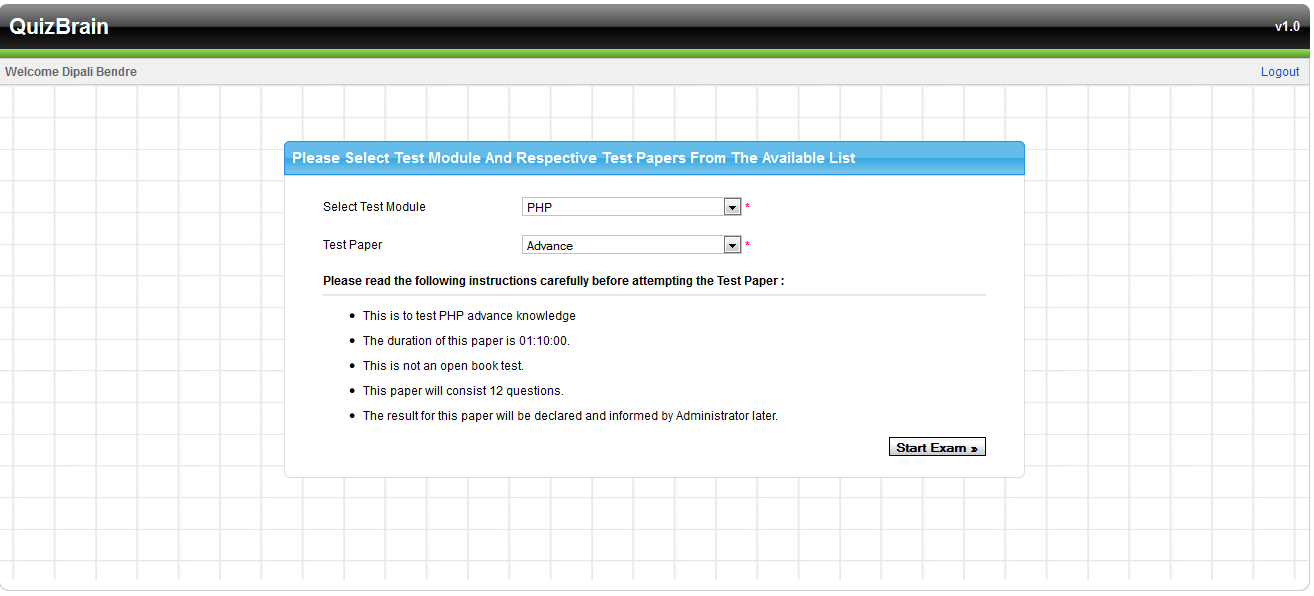 QuizBrain

v1.0

Welcome Dipali Bendre

Logout

Please Select Test Module And Respective Test Papers From The Available List

Select Test Module PHP *

Test Paper Advance *

Please read the following instructions carefully before attempting the Test Paper :

- This is to test PHP advance knowledge
- The duration of this paper is 01:10:00.
- This is not an open book test.
- This paper will consist 12 questions.
- The result for this paper will be declared and informed by Administrator later.

Start Exam »